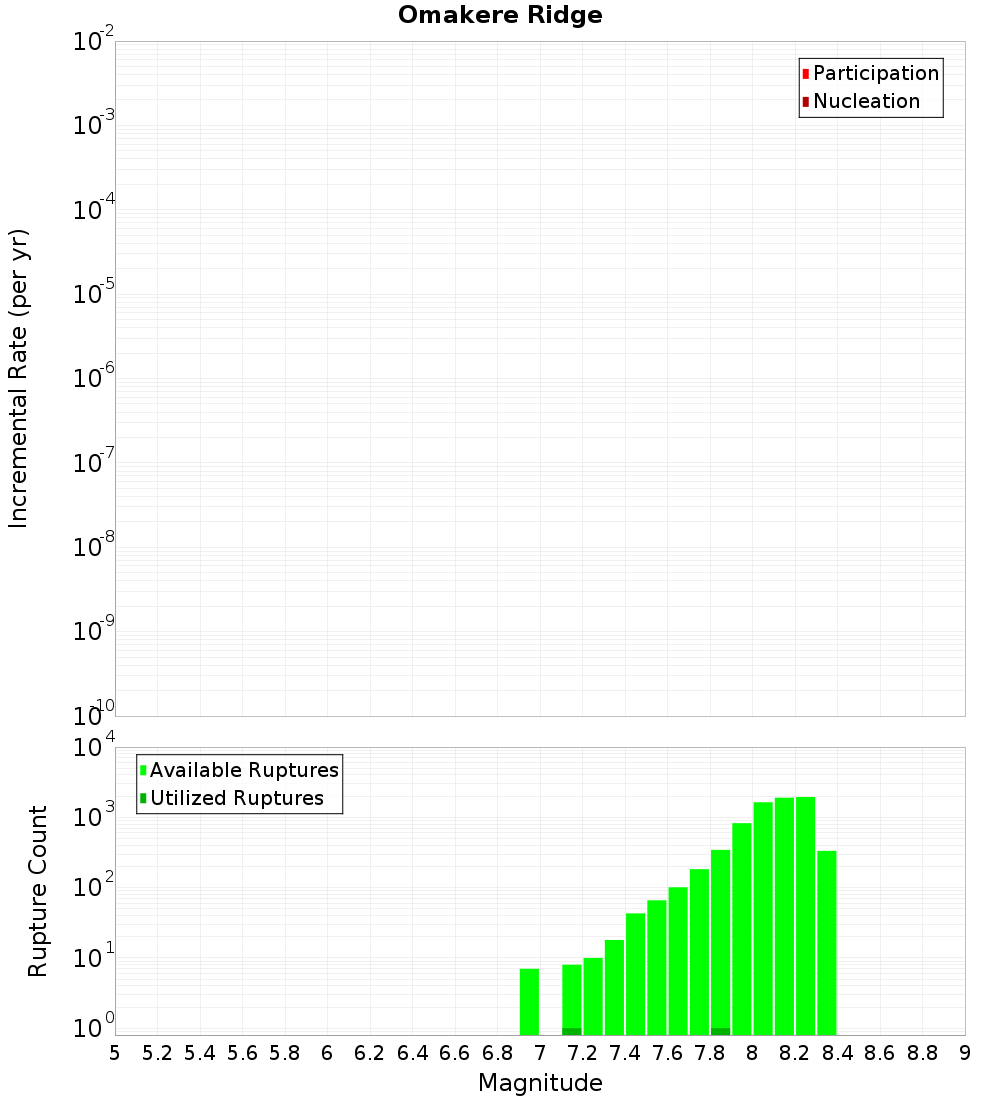 Omakere Ridge

Participation
Nucleation

Incremental Rate (per yr)

$10^{-2}$
$10^{-3}$
$10^{-4}$
$10^{-5}$
$10^{-6}$
$10^{-7}$
$10^{-8}$
$10^{-9}$
$10^{-10}$

Available Ruptures
Utilized Ruptures

Rupture Count

$10^{4}$
$10^{3}$
$10^{2}$
$10^{1}$
$10^{0}$

5 5.2 5.4 5.6 5.8 6 6.2 6.4 6.6 6.8 7 7.2 7.4 7.6 7.8 8 8.2 8.4 8.6 8.8 9

Magnitude